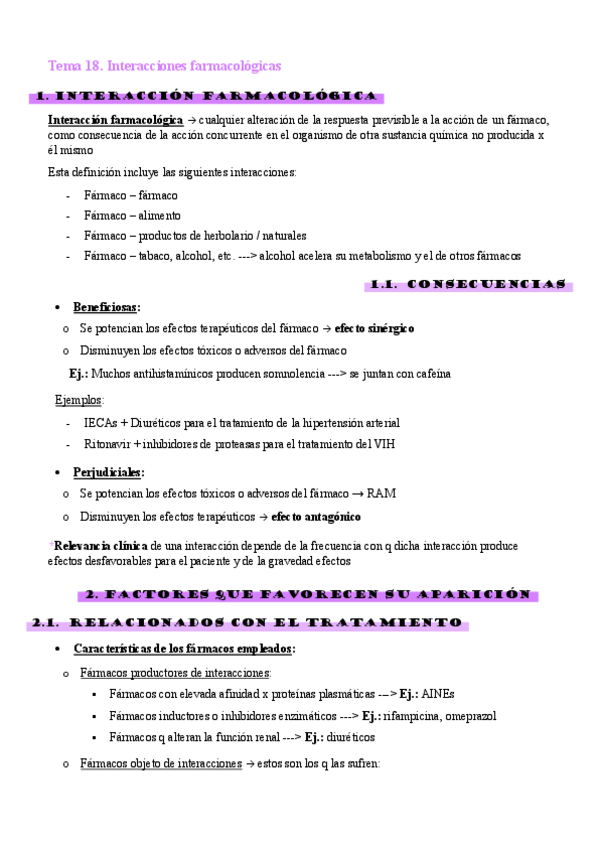 Tema 18. Interacciones farmacológicas

1. INTERACCIÓN FARMACOLÓGICA

Interacción farmacológica → cualquier alteración de la respuesta previsible a la acción de un fármaco, como consecuencia de la acción concurrente en el organismo de otra sustancia química no producida x él mismo

Esta definición incluye las siguientes interacciones:

- Fármaco – fármaco
- Fármaco – alimento
- Fármaco – productos de herbolario / naturales
- Fármaco – tabaco, alcohol, etc. ---> alcohol acelera su metabolismo y el de otros fármacos

1.1. CONSECUENCIAS

• Beneficiosas:
  o Se potencian los efectos terapéuticos del fármaco → efecto sinérgico
  o Disminuyen los efectos tóxicos o adversos del fármaco

Ej.: Muchos antihistamínicos producen somnolencia ---> se juntan con cafeína

Ejemplos:

- IECAs + Diuréticos para el tratamiento de la hipertensión arterial
- Ritonavir + inhibidores de proteasas para el tratamiento del VIH

• Perjudiciales:
  o Se potencian los efectos tóxicos o adversos del fármaco → RAM
  o Disminuyen los efectos terapéuticos → efecto antagónico

*Relevancia clínica de una interacción depende de la frecuencia con q dicha interacción produce efectos desfavorables para el paciente y de la gravedad efectos

2. FACTORES QUE FAVORECEN SU APARICIÓN

2.1. RELACIONADOS CON EL TRATAMIENTO

• Características de los fármacos empleados:
  o Fármacos productores de interacciones:
    ▪ Fármacos con elevada afinidad x proteínas plasmáticas ---> Ej.: AINEs
    ▪ Fármacos inductores o inhibidores enzimáticos ---> Ej.: rifampicina, omeprazol
    ▪ Fármacos q alteran la función renal ---> Ej.: diuréticos
  o Fármacos objeto de interacciones → estos son los q las sufren: